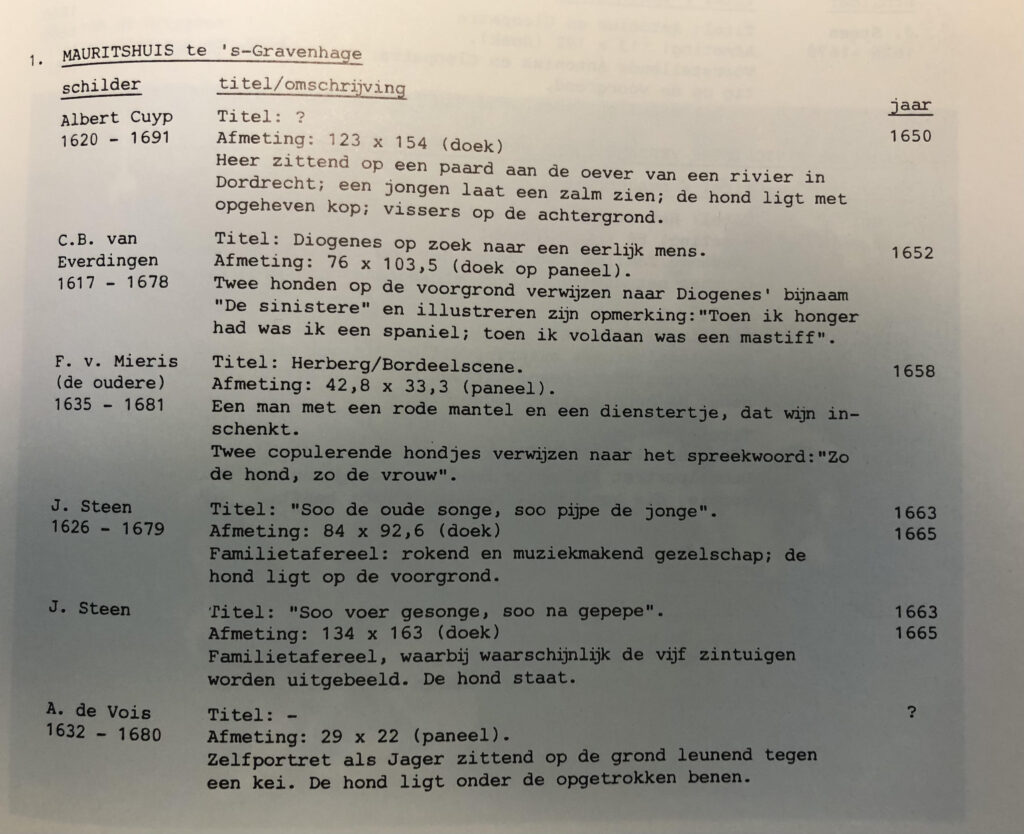 1. MAURITSHUIS te 's-Gravenhage

| schilder | titel/omschrijving | jaar |
|---|---|---|
| Albert Cuyp 1620 - 1691 | Titel: ? Afmeting: 123 x 154 (doek) Heer zittend op een paard aan de oever van een rivier in Dordrecht; een jongen laat een zalm zien; de hond ligt met opgeheven kop; vissers op de achtergrond. | 1650 |
| C.B. van Everdingen 1617 - 1678 | Titel: Diogenes op zoek naar een eerlijk mens. Afmeting: 76 x 103,5 (doek op paneel). Twee honden op de voorgrond verwijzen naar Diogenes' bijnaam "De sinistere" en illustreren zijn opmerking:"Toen ik honger had was ik een spaniel; toen ik voldaan was een mastiff". | 1652 |
| F. v. Mieris (de oudere) 1635 - 1681 | Titel: Herberg/Bordeelscene. Afmeting: 42,8 x 33,3 (paneel). Een man met een rode mantel en een dienstertje, dat wijn inschenkt. Twee copulerende hondjes verwijzen naar het spreekwoord:"Zo de hond, zo de vrouw". | 1658 |
| J. Steen 1626 - 1679 | Titel: "Soo de oude songe, soo pijpe de jonge". Afmeting: 84 x 92,6 (doek) Familietafereel: rokend en muziekmakend gezelschap; de hond ligt op de voorgrond. | 1663 1665 |
| J. Steen | Titel: "Soo voer gesonge, soo na gepepe". Afmeting: 134 x 163 (doek) Familietafereel, waarbij waarschijnlijk de vijf zintuigen worden uitgebeeld. De hond staat. | 1663 1665 |
| A. de Vois 1632 - 1680 | Titel: - Afmeting: 29 x 22 (paneel). Zelfportret als Jager zittend op de grond leunend tegen een kei. De hond ligt onder de opgetrokken benen. | ? |